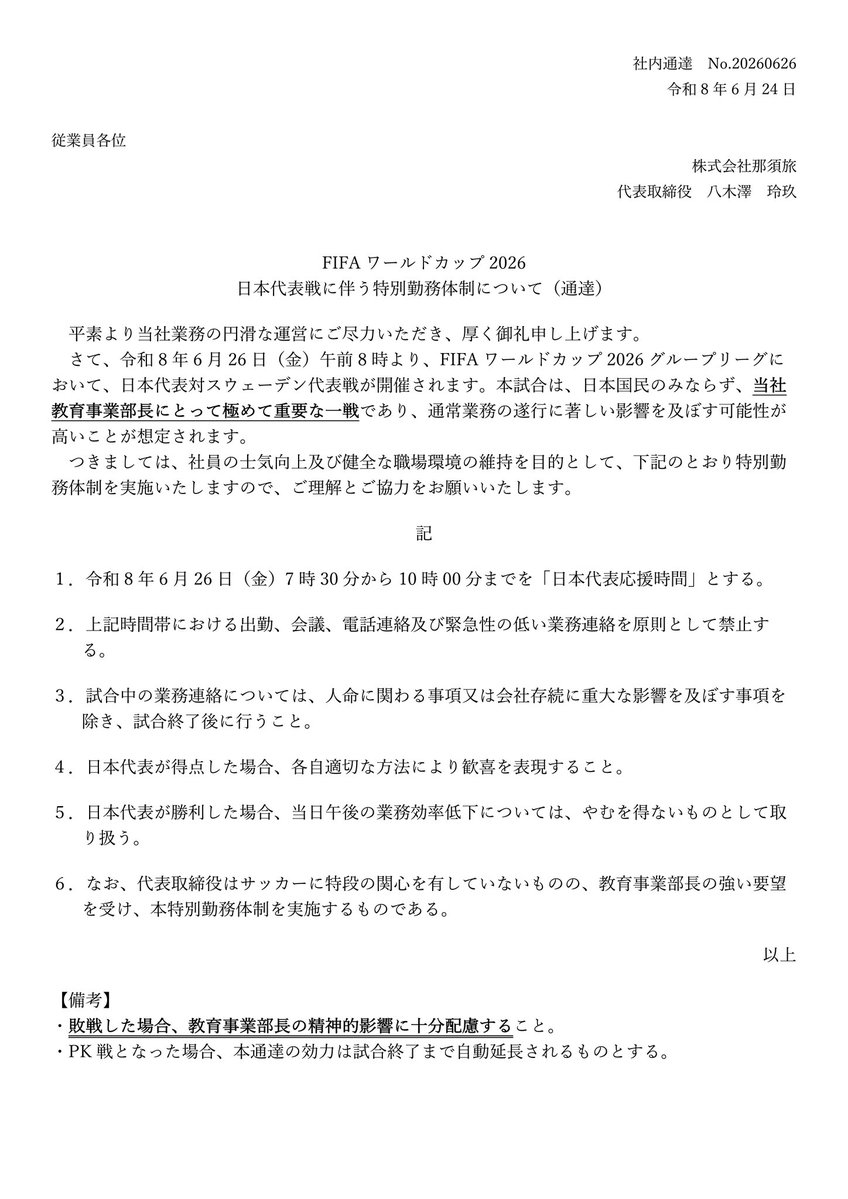 社内通達 No.20260626
令和8年6月24日

従業員各位

株式会社那須旅
代表取締役 八木澤 玲玖

FIFAワールドカップ2026
日本代表戦に伴う特別勤務体制について（通達）

平素より当社業務の円滑な運営にご尽力いただき、厚く御礼申し上げます。

さて、令和8年6月26日（金）午前8時より、FIFAワールドカップ2026グループリーグにおいて、日本代表対スウェーデン代表戦が開催されます。本試合は、日本国民のみならず、当社教育事業部長にとって極めて重要な一戦であり、通常業務の遂行に著しい影響を及ぼす可能性が高いことが想定されます。

つきましては、社員の士気向上及び健全な職場環境の維持を目的として、下記のとおり特別勤務体制を実施いたしますので、ご理解とご協力をお願いいたします。

記

1．令和8年6月26日（金）7時30分から10時00分までを「日本代表応援時間」とする。

2．上記時間帯における出勤、会議、電話連絡及び緊急性の低い業務連絡を原則として禁止する。

3．試合中の業務連絡については、人命に関わる事項又は会社存続に重大な影響を及ぼす事項を除き、試合終了後に行うこと。

4．日本代表が得点した場合、各自適切な方法により歓喜を表現すること。

5．日本代表が勝利した場合、当日午後の業務効率低下については、やむを得ないものとして取り扱う。

6．なお、代表取締役はサッカーに特段の関心を有していないものの、教育事業部長の強い要望を受け、本特別勤務体制を実施するものである。

以上

【備考】
・敗戦した場合、教育事業部長の精神的影響に十分配慮すること。
・PK戦となった場合、本通達の効力は試合終了まで自動延長されるものとする。